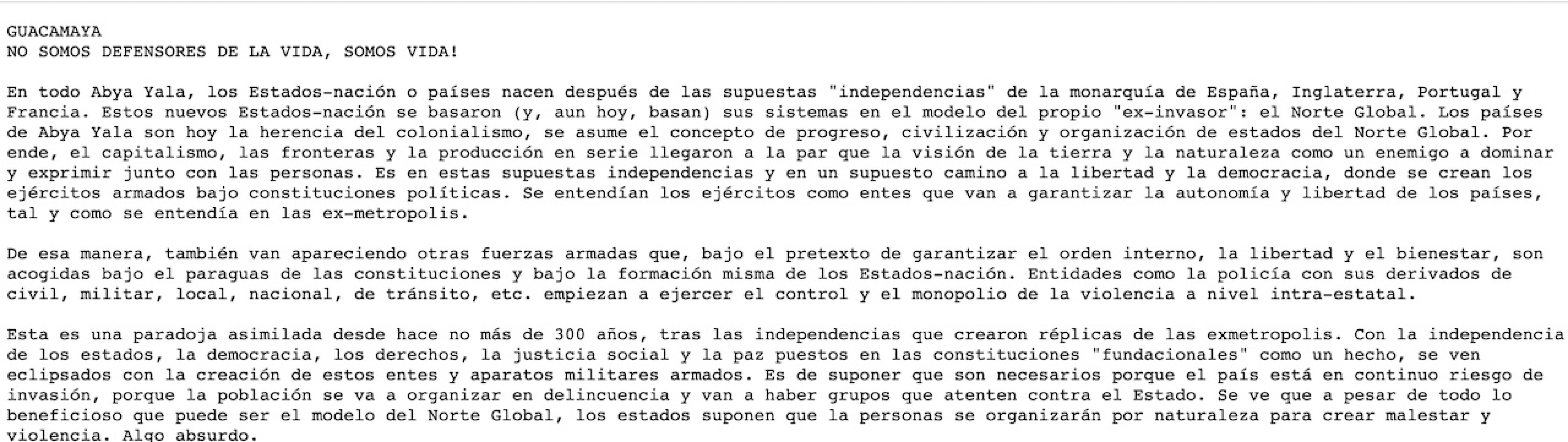 GUACAMAYA
NO SOMOS DEFENSORES DE LA VIDA, SOMOS VIDA!

En todo Abya Yala, los Estados-nación o países nacen después de las supuestas "independencias" de la monarquía de España, Inglaterra, Portugal y Francia. Estos nuevos Estados-nación se basaron (y, aun hoy, basan) sus sistemas en el modelo del propio "ex-invasor": el Norte Global. Los países de Abya Yala son hoy la herencia del colonialismo, se asume el concepto de progreso, civilización y organización de estados del Norte Global. Por ende, el capitalismo, las fronteras y la producción en serie llegaron a la par que la visión de la tierra y la naturaleza como un enemigo a dominar y exprimir junto con las personas. Es en estas supuestas independencias y en un supuesto camino a la libertad y la democracia, donde se crean los ejércitos armados bajo constituciones políticas. Se entendían los ejércitos como entes que van a garantizar la autonomía y libertad de los países, tal y como se entendía en las ex-metropolis.

De esa manera, también van apareciendo otras fuerzas armadas que, bajo el pretexto de garantizar el orden interno, la libertad y el bienestar, son acogidas bajo el paraguas de las constituciones y bajo la formación misma de los Estados-nación. Entidades como la policía con sus derivados de civil, militar, local, nacional, de tránsito, etc. empiezan a ejercer el control y el monopolio de la violencia a nivel intra-estatal.

Esta es una paradoja asimilada desde hace no más de 300 años, tras las independencias que crearon réplicas de las exmetropolis. Con la independencia de los estados, la democracia, los derechos, la justicia social y la paz puestos en las constituciones "fundacionales" como un hecho, se ven eclipsados con la creación de estos entes y aparatos militares armados. Es de suponer que son necesarios porque el país está en continuo riesgo de invasión, porque la población se va a organizar en delincuencia y van a haber grupos que atenten contra el Estado. Se ve que a pesar de todo lo beneficioso que puede ser el modelo del Norte Global, los estados suponen que la personas se organizarán por naturaleza para crear malestar y violencia. Algo absurdo.